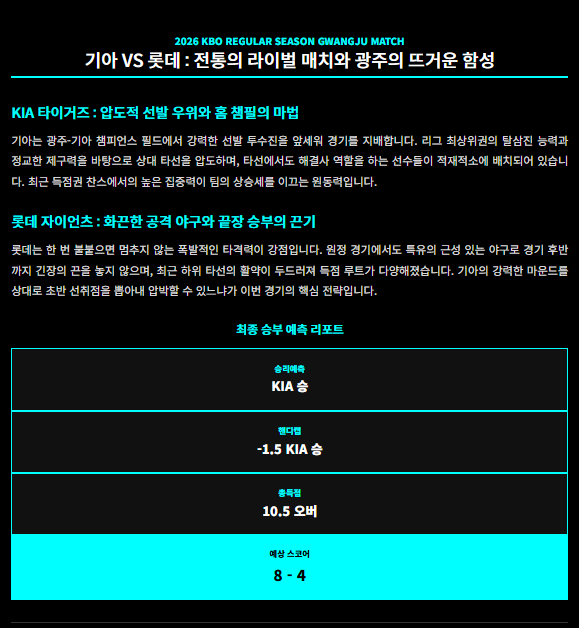 2026 KBO REGULAR SEASON GWANGJU MATCH

기아 VS 롯데 : 전통의 라이벌 매치와 광주의 뜨거운 함성

KIA 타이거즈 : 압도적 선발 우위와 홈 챔필의 마법

기아는 광주-기아 챔피언스 필드에서 강력한 선발 투수진을 앞세워 경기를 지배합니다. 리그 최상위권의 탈삼진 능력과 정교한 제구력을 바탕으로 상대 타선을 압도하며, 타선에서도 해결사 역할을 하는 선수들이 적재적소에 배치되어 있습니다. 최근 득점권 찬스에서의 높은 집중력이 팀의 상승세를 이끄는 원동력입니다.

롯데 자이언츠 : 화끈한 공격 야구와 끝장 승부의 끈기

롯데는 한 번 불붙으면 멈추지 않는 폭발적인 타격력이 강점입니다. 원정 경기에서도 특유의 근성 있는 야구로 경기 후반까지 긴장의 끈을 놓지 않으며, 최근 하위 타선의 활약이 두드러져 득점 루트가 다양해졌습니다. 기아의 강력한 마운드를 상대로 초반 선취점을 뽑아내 압박할 수 있느냐가 이번 경기의 핵심 전략입니다.

최종 승부 예측 리포트

승리예측
KIA 승

핸디캡
-1.5 KIA 승

총득점
10.5 오버

예상 스코어
8 - 4